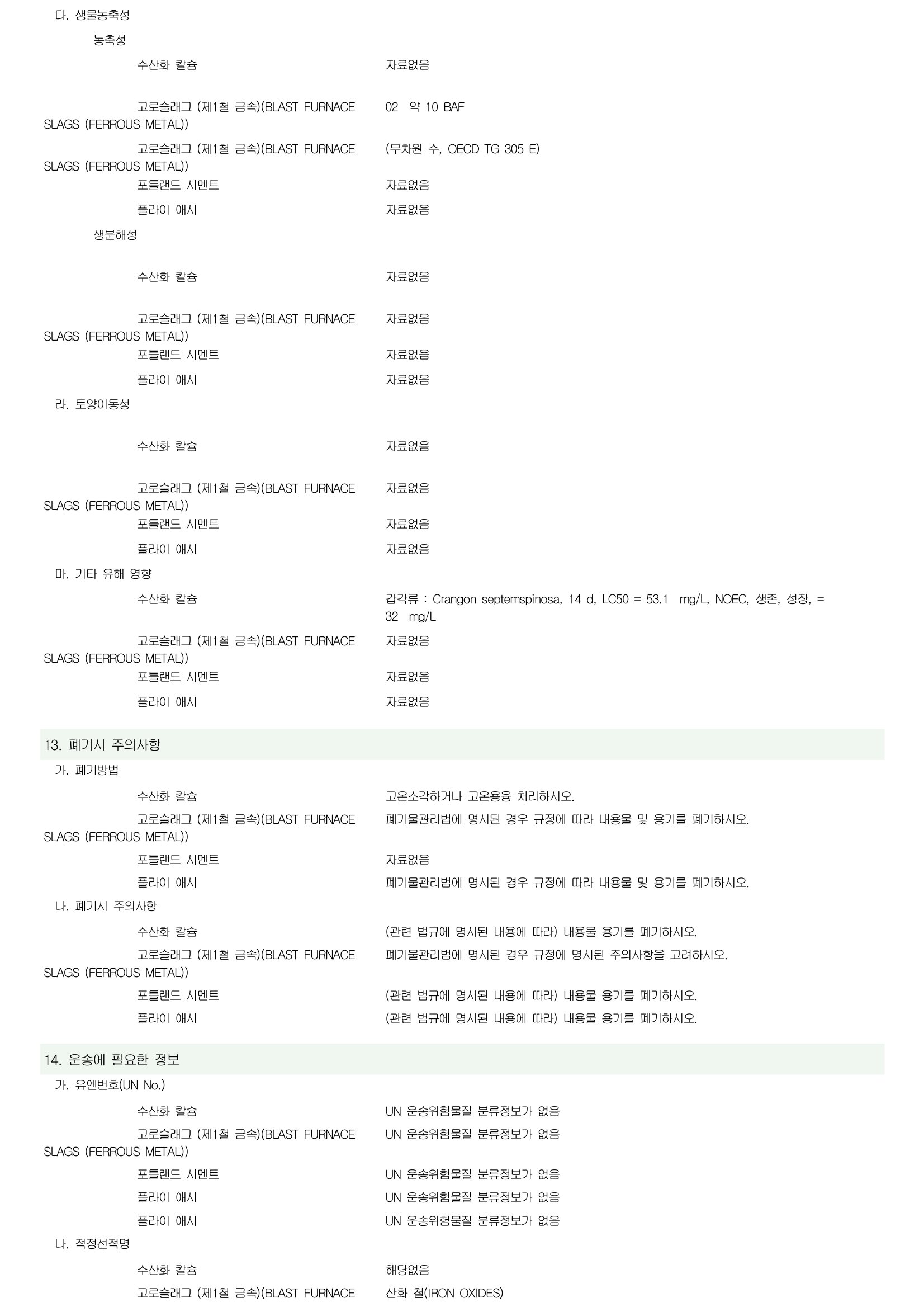 다. 생물농축성

농축성

수산화 칼슘 자료없음

고로슬래그 (제1철 금속)(BLAST FURNACE SLAGS (FERROUS METAL)) 02 약 10 BAF

고로슬래그 (제1철 금속)(BLAST FURNACE SLAGS (FERROUS METAL)) (무차원 수, OECD TG 305 E)

포틀랜드 시멘트 자료없음

플라이 애시 자료없음

생분해성

수산화 칼슘 자료없음

고로슬래그 (제1철 금속)(BLAST FURNACE SLAGS (FERROUS METAL)) 자료없음

포틀랜드 시멘트 자료없음

플라이 애시 자료없음

라. 토양이동성

수산화 칼슘 자료없음

고로슬래그 (제1철 금속)(BLAST FURNACE SLAGS (FERROUS METAL)) 자료없음

포틀랜드 시멘트 자료없음

플라이 애시 자료없음

마. 기타 유해 영향

수산화 칼슘 갑각류 : Crangon septemspinosa, 14 d, LC50 = 53.1 mg/L, NOEC, 생존, 성장, = 32 mg/L

고로슬래그 (제1철 금속)(BLAST FURNACE SLAGS (FERROUS METAL)) 자료없음

포틀랜드 시멘트 자료없음

플라이 애시 자료없음

13. 폐기시 주의사항

가. 폐기방법

수산화 칼슘 고온소각하거나 고온용융 처리하시오.

고로슬래그 (제1철 금속)(BLAST FURNACE SLAGS (FERROUS METAL)) 폐기물관리법에 명시된 경우 규정에 따라 내용물 및 용기를 폐기하시오.

포틀랜드 시멘트 자료없음

플라이 애시 폐기물관리법에 명시된 경우 규정에 따라 내용물 및 용기를 폐기하시오.

나. 폐기시 주의사항

수산화 칼슘 (관련 법규에 명시된 내용에 따라) 내용물 용기를 폐기하시오.

고로슬래그 (제1철 금속)(BLAST FURNACE SLAGS (FERROUS METAL)) 폐기물관리법에 명시된 경우 규정에 명시된 주의사항을 고려하시오.

포틀랜드 시멘트 (관련 법규에 명시된 내용에 따라) 내용물 용기를 폐기하시오.

플라이 애시 (관련 법규에 명시된 내용에 따라) 내용물 용기를 폐기하시오.

14. 운송에 필요한 정보

가. 유엔번호(UN No.)

수산화 칼슘 UN 운송위험물질 분류정보가 없음

고로슬래그 (제1철 금속)(BLAST FURNACE SLAGS (FERROUS METAL)) UN 운송위험물질 분류정보가 없음

포틀랜드 시멘트 UN 운송위험물질 분류정보가 없음

플라이 애시 UN 운송위험물질 분류정보가 없음

플라이 애시 UN 운송위험물질 분류정보가 없음

나. 적정선적명

수산화 칼슘 해당없음

고로슬래그 (제1철 금속)(BLAST FURNACE 산화 철(IRON OXIDES)